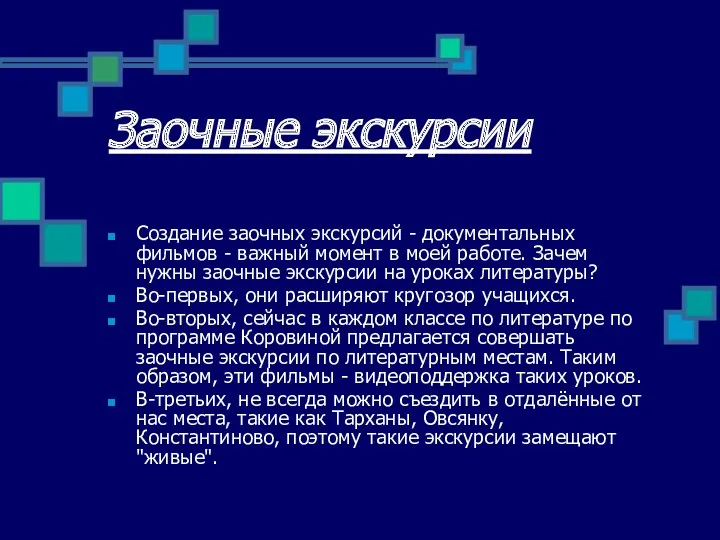 Заочные экскурсии

Создание заочных экскурсий - документальных фильмов - важный момент в моей работе. Зачем нужны заочные экскурсии на уроках литературы?

Во-первых, они расширяют кругозор учащихся.

Во-вторых, сейчас в каждом классе по литературе по программе Коровиной предлагается совершать заочные экскурсии по литературным местам. Таким образом, эти фильмы - видеоподдержка таких уроков.

В-третьих, не всегда можно съездить в отдалённые от нас места, такие как Тарханы, Овсянку, Константиново, поэтому такие экскурсии замещают "живые".